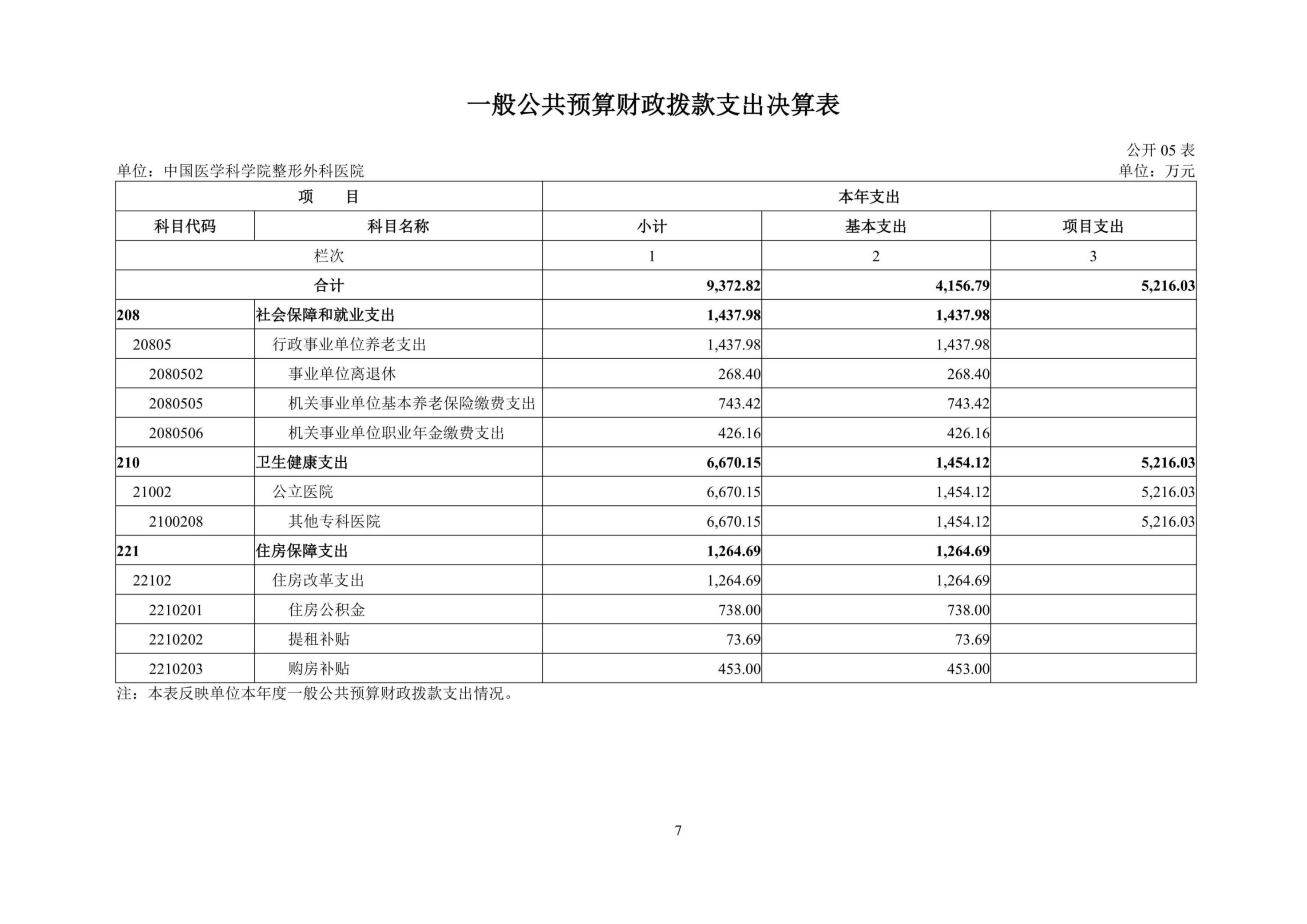 一般公共预算财政拨款支出决算表

公开 05 表

单位：中国医学科学院整形外科医院

单位：万元

| 项　目 | | 本年支出 | | |
|---|---|---|---|---|
| 科目代码 | 科目名称 | 小计 | 基本支出 | 项目支出 |
| 栏次 | | 1 | 2 | 3 |
| 合计 | | 9,372.82 | 4,156.79 | 5,216.03 |
| 208 | 社会保障和就业支出 | 1,437.98 | 1,437.98 | |
| 20805 | 行政事业单位养老支出 | 1,437.98 | 1,437.98 | |
| 2080502 | 事业单位离退休 | 268.40 | 268.40 | |
| 2080505 | 机关事业单位基本养老保险缴费支出 | 743.42 | 743.42 | |
| 2080506 | 机关事业单位职业年金缴费支出 | 426.16 | 426.16 | |
| 210 | 卫生健康支出 | 6,670.15 | 1,454.12 | 5,216.03 |
| 21002 | 公立医院 | 6,670.15 | 1,454.12 | 5,216.03 |
| 2100208 | 其他专科医院 | 6,670.15 | 1,454.12 | 5,216.03 |
| 221 | 住房保障支出 | 1,264.69 | 1,264.69 | |
| 22102 | 住房改革支出 | 1,264.69 | 1,264.69 | |
| 2210201 | 住房公积金 | 738.00 | 738.00 | |
| 2210202 | 提租补贴 | 73.69 | 73.69 | |
| 2210203 | 购房补贴 | 453.00 | 453.00 | |

注：本表反映单位本年度一般公共预算财政拨款支出情况。

7